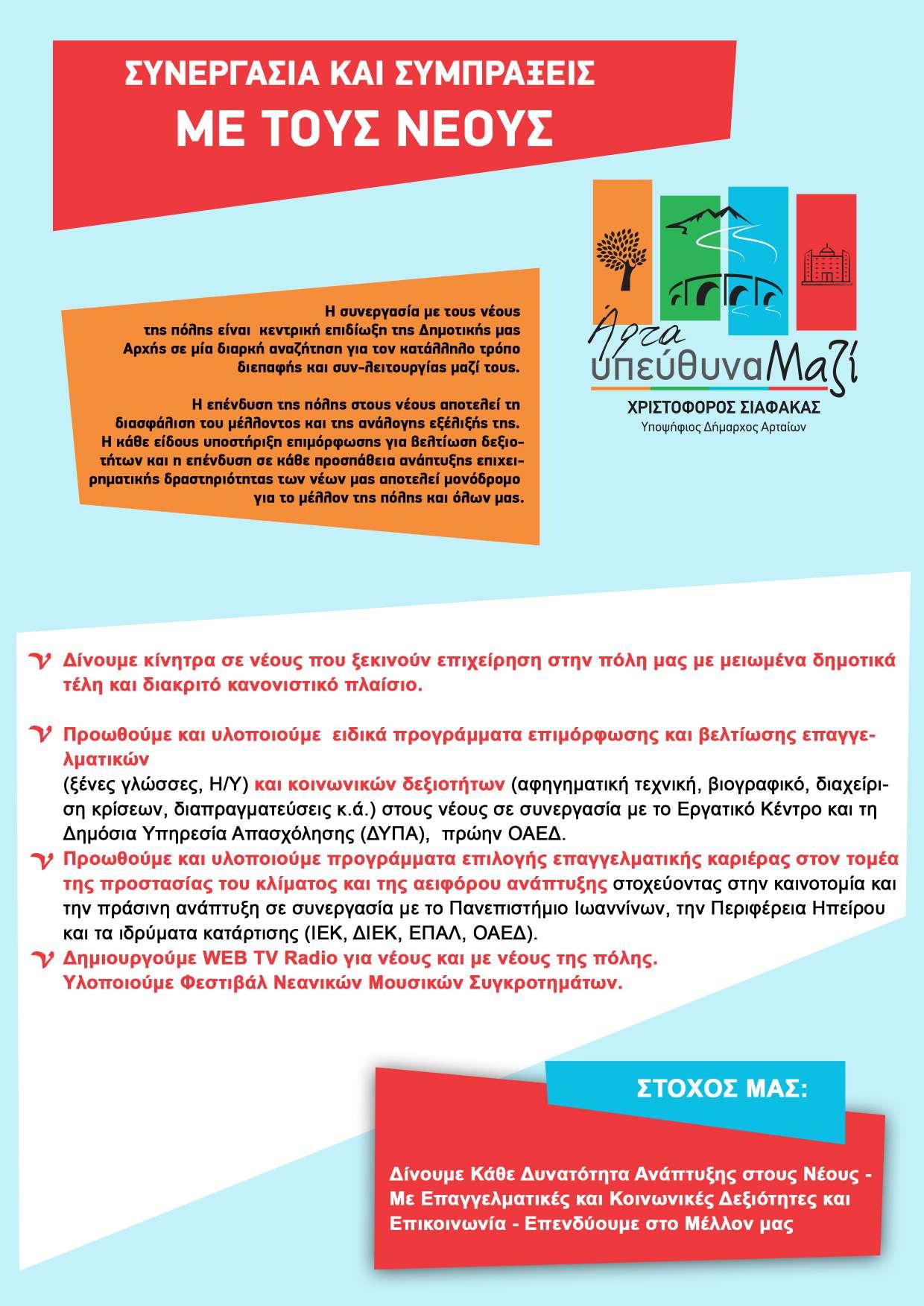 ΣΥΝΕΡΓΑΣΙΑ ΚΑΙ ΣΥΜΠΡΑΞΕΙΣ
ΜΕ ΤΟΥΣ ΝΕΟΥΣ

Άρτα υπεύθυνα Μαζί
ΧΡΙΣΤΟΦΟΡΟΣ ΣΙΑΦΑΚΑΣ
Υποψήφιος Δήμαρχος Αρταίων

Η συνεργασία με τους νέους της πόλης είναι κεντρική επιδίωξη της Δημοτικής μας Αρχής σε μία διαρκή αναζήτηση για τον κατάλληλο τρόπο διεπαφής και συν-λειτουργίας μαζί τους.

Η επένδυση της πόλης στους νέους αποτελεί τη διασφάλιση του μέλλοντος και της ανάλογης εξέλιξής της. Η κάθε είδους υποστήριξη επιμόρφωσης για βελτίωση δεξιοτήτων και η επένδυση σε κάθε προσπάθεια ανάπτυξης επιχειρηματικής δραστηριότητας των νέων μας αποτελεί μονόδρομο για το μέλλον της πόλης και όλων μας.

Δίνουμε κίνητρα σε νέους που ξεκινούν επιχείρηση στην πόλη μας με μειωμένα δημοτικά τέλη και διακριτό κανονιστικό πλαίσιο.

Προωθούμε και υλοποιούμε ειδικά προγράμματα επιμόρφωσης και βελτίωσης επαγγελματικών
(ξένες γλώσσες, Η/Υ) και κοινωνικών δεξιοτήτων (αφηγηματική τεχνική, βιογραφικό, διαχείριση κρίσεων, διαπραγματεύσεις κ.ά.) στους νέους σε συνεργασία με το Εργατικό Κέντρο και τη Δημόσια Υπηρεσία Απασχόλησης (ΔΥΠΑ), πρώην ΟΑΕΔ.
Προωθούμε και υλοποιούμε προγράμματα επιλογής επαγγελματικής καριέρας στον τομέα της προστασίας του κλίματος και της αειφόρου ανάπτυξης στοχεύοντας στην καινοτομία και την πράσινη ανάπτυξη σε συνεργασία με το Πανεπιστήμιο Ιωαννίνων, την Περιφέρεια Ηπείρου και τα ιδρύματα κατάρτισης (ΙΕΚ, ΔΙΕΚ, ΕΠΑΛ, ΟΑΕΔ).
Δημιουργούμε WEB TV Radio για νέους και με νέους της πόλης.
Υλοποιούμε Φεστιβάλ Νεανικών Μουσικών Συγκροτημάτων.

ΣΤΟΧΟΣ ΜΑΣ:

Δίνουμε Κάθε Δυνατότητα Ανάπτυξης στους Νέους - Με Επαγγελματικές και Κοινωνικές Δεξιότητες και Επικοινωνία - Επενδύουμε στο Μέλλον μας